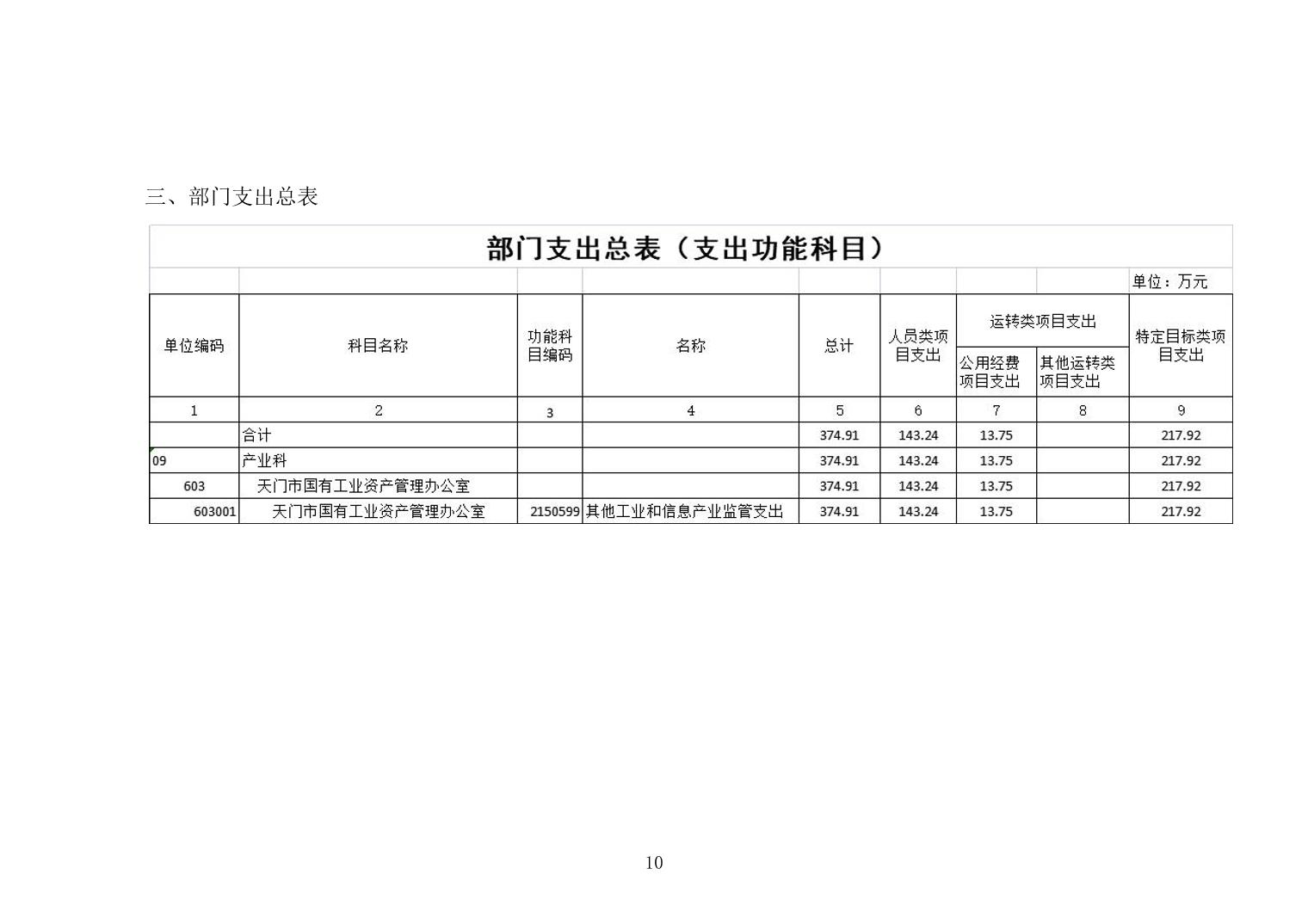 三、部门支出总表

部门支出总表（支出功能科目）

单位：万元

| 单位编码 | 科目名称 | 功能科目编码 | 名称 | 总计 | 人员类项目支出 | 运转类项目支出 公用经费项目支出 | 运转类项目支出 其他运转类项目支出 | 特定目标类项目支出 |
|---|---|---|---|---|---|---|---|---|
| 1 | 2 | 3 | 4 | 5 | 6 | 7 | 8 | 9 |
|  | 合计 |  |  | 374.91 | 143.24 | 13.75 |  | 217.92 |
| 09 | 产业科 |  |  | 374.91 | 143.24 | 13.75 |  | 217.92 |
| 603 | 天门市国有工业资产管理办公室 |  |  | 374.91 | 143.24 | 13.75 |  | 217.92 |
| 603001 | 天门市国有工业资产管理办公室 | 2150599 | 其他工业和信息产业监管支出 | 374.91 | 143.24 | 13.75 |  | 217.92 |

10